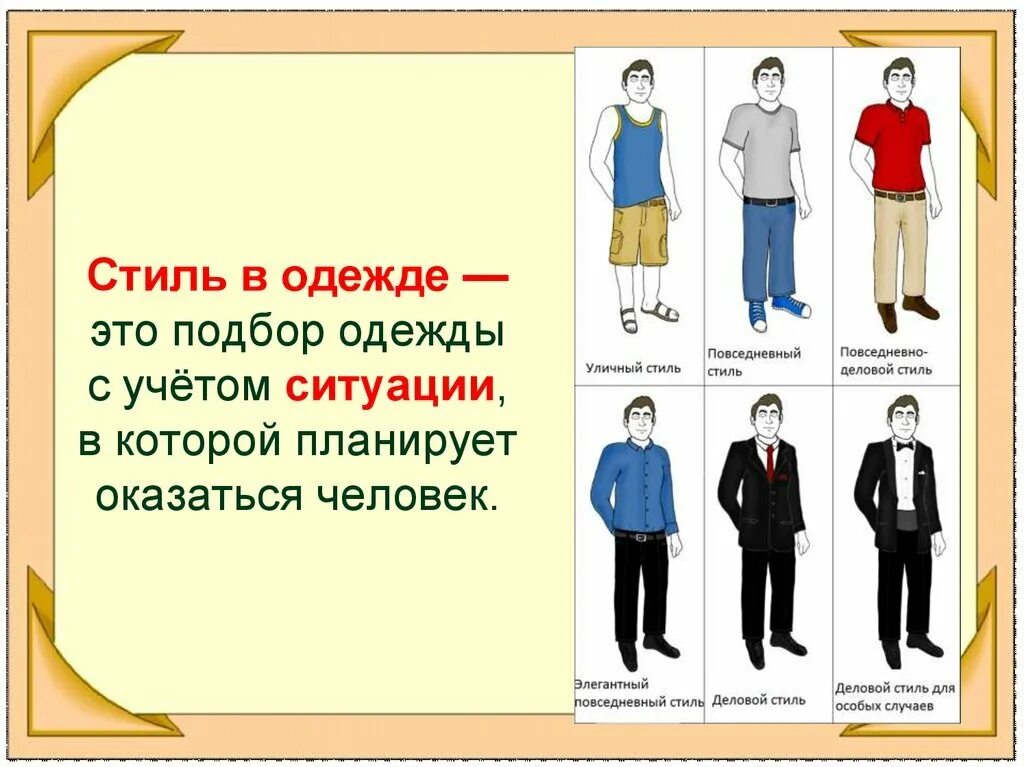 Стиль в одежде — это подбор одежды с учётом ситуации, в которой планирует оказаться человек.

Уличный стиль

Повседневный стиль

Повседневно-деловой стиль

Элегантный повседневный стиль

Деловой стиль

Деловой стиль для особых случаев